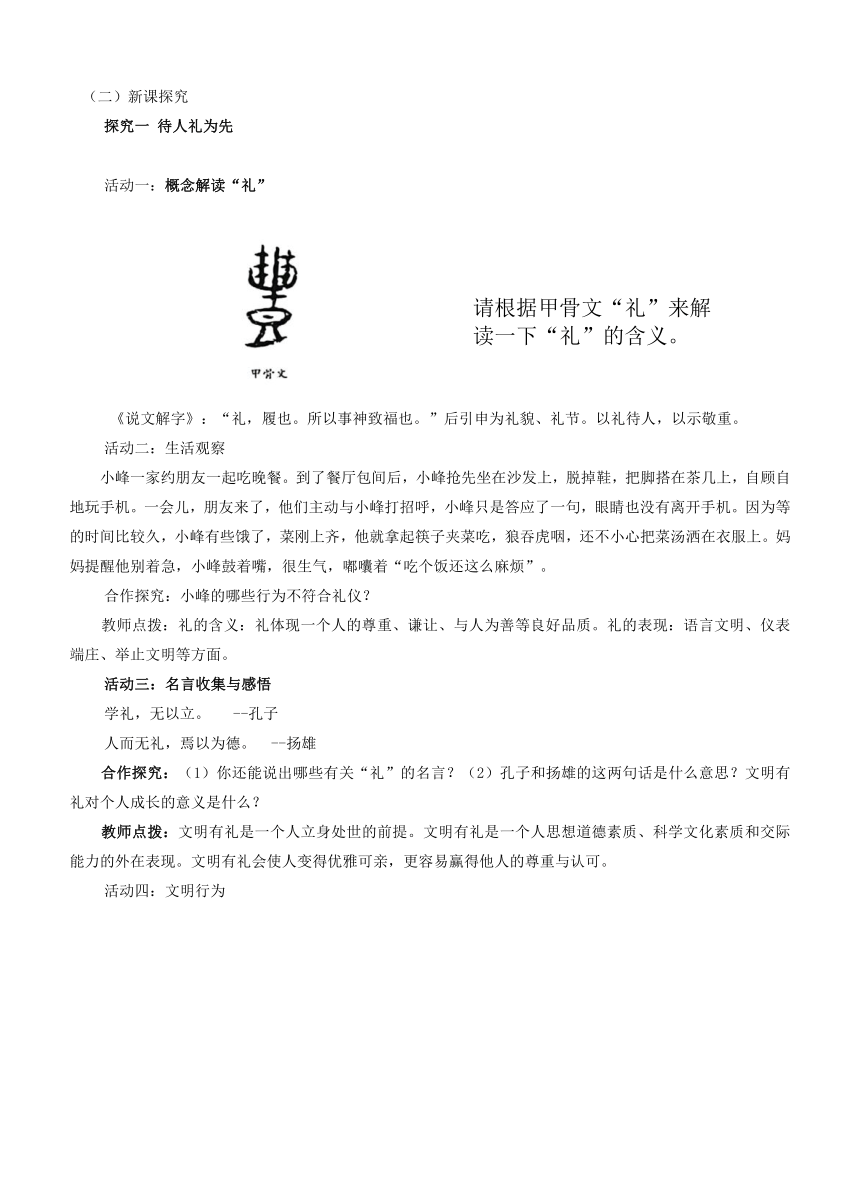 （二）新课探究

探究一 待人礼为先

活动一：概念解读“礼”

甲骨文

请根据甲骨文“礼”来解读一下“礼”的含义。

《说文解字》：“礼，履也。所以事神致福也。”后引申为礼貌、礼节。以礼待人，以示敬重。

活动二：生活观察

小峰一家约朋友一起吃晚餐。到了餐厅包间后，小峰抢先坐在沙发上，脱掉鞋，把脚搭在茶几上，自顾自地玩手机。一会儿，朋友来了，他们主动与小峰打招呼，小峰只是答应了一句，眼睛也没有离开手机。因为等的时间比较久，小峰有些饿了，菜刚上齐，他就拿起筷子夹菜吃，狼吞虎咽，还不小心把菜汤洒在衣服上。妈妈提醒他别着急，小峰鼓着嘴，很生气，嘟囔着“吃个饭还这么麻烦”。

合作探究：小峰的哪些行为不符合礼仪？

教师点拨：礼的含义：礼体现一个人的尊重、谦让、与人为善等良好品质。礼的表现：语言文明、仪表端庄、举止文明等方面。

活动三：名言收集与感悟

学礼，无以立。 --孔子

人而无礼，焉以为德。 --扬雄

合作探究：（1）你还能说出哪些有关“礼”的名言？（2）孔子和扬雄的这两句话是什么意思？文明有礼对个人成长的意义是什么？

教师点拨：文明有礼是一个人立身处世的前提。文明有礼是一个人思想道德素质、科学文化素质和交际能力的外在表现。文明有礼会使人变得优雅可亲，更容易赢得他人的尊重与认可。

活动四：文明行为